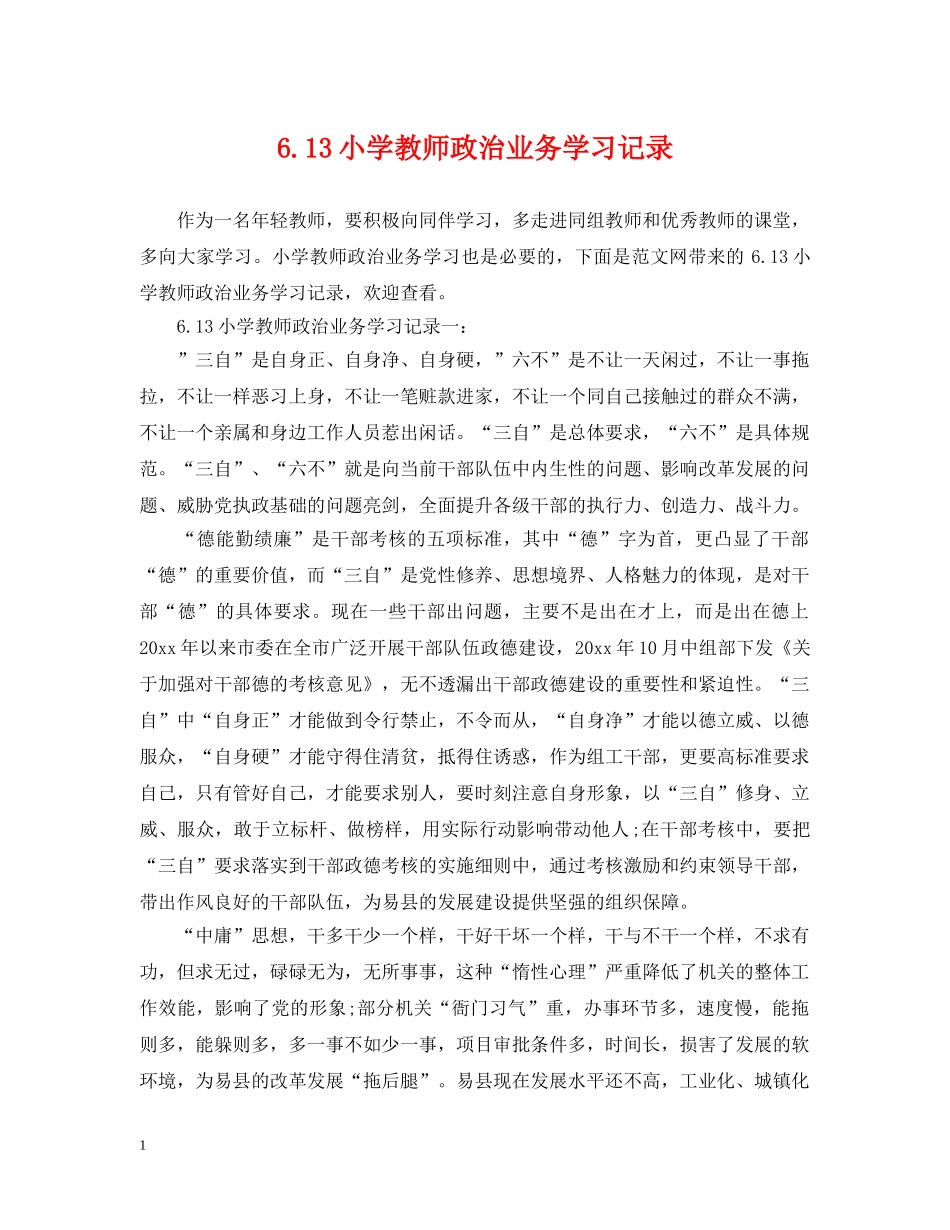 6.13 小学教师政治业务学习记录

作为一名年轻教师，要积极向同伴学习，多走进同组教师和优秀教师的课堂，多向大家学习。小学教师政治业务学习也是必要的，下面是范文网带来的 6.13 小学教师政治业务学习记录，欢迎查看。

6.13 小学教师政治业务学习记录一：

”三自”是自身正、自身净、自身硬，”六不”是不让一天闲过，不让一事拖拉，不让一样恶习上身，不让一笔赃款进家，不让一个同自己接触过的群众不满，不让一个亲属和身边工作人员惹出闲话。“三自”是总体要求，“六不”是具体规范。“三自”、“六不”就是向当前干部队伍中内生性的问题、影响改革发展的问题、威胁党执政基础的问题亮剑，全面提升各级干部的执行力、创造力、战斗力。

“德能勤绩廉”是干部考核的五项标准，其中“德”字为首，更凸显了干部“德”的重要价值，而“三自”是党性修养、思想境界、人格魅力的体现，是对干部“德”的具体要求。现在一些干部出问题，主要不是出在才上，而是出在德上 20xx 年以来市委在全市广泛开展干部队伍政德建设，20xx 年 10 月中组部下发《关于加强对干部德的考核意见》，无不透漏出干部政德建设的重要性和紧迫性。“三自”中“自身正”才能做到令行禁止，不令而从，“自身净”才能以德立威、以德服众，“自身硬”才能守得住清贫，抵得住诱惑，作为组工干部，更要高标准要求自己，只有管好自己，才能要求别人，要时刻注意自身形象，以“三自”修身、立威、服众，敢于立标杆、做榜样，用实际行动影响带动他人;在干部考核中，要把“三自”要求落实到干部政德考核的实施细则中，通过考核激励和约束领导干部，带出作风良好的干部队伍，为易县的发展建设提供坚强的组织保障。

“中庸”思想，干多干少一个样，干好干坏一个样，干与不干一个样，不求有功，但求无过，碌碌无为，无所事事，这种“惰性心理”严重降低了机关的整体工作效能，影响了党的形象;部分机关“衙门习气”重，办事环节多，速度慢，能拖则多，能躲则多，多一事不如少一事，项目审批条件多，时间长，损害了发展的软环境，为易县的改革发展“拖后腿”。易县现在发展水平还不高，工业化、城镇化

1